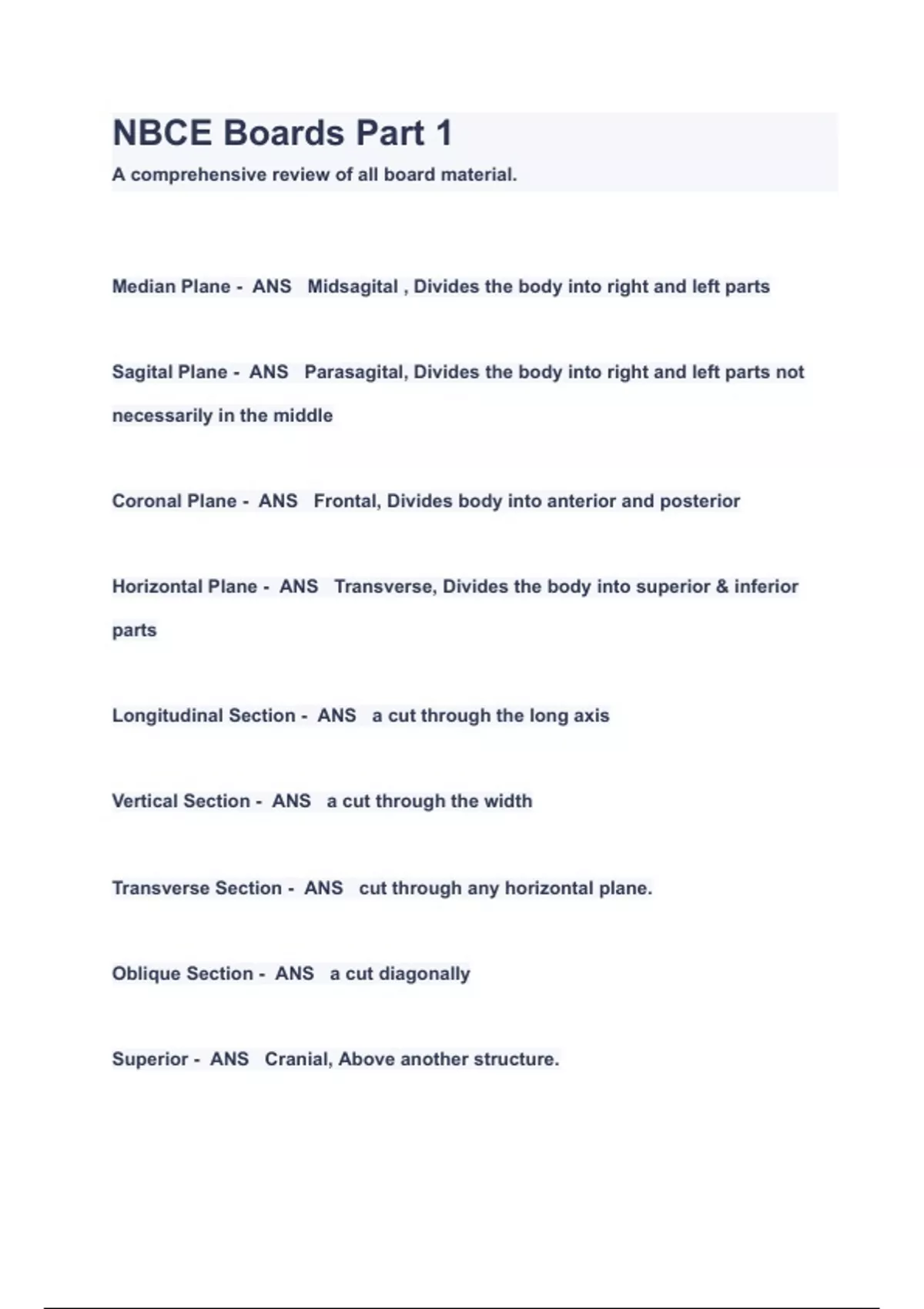 NBCE Boards Part 1
A comprehensive review of all board material.

Median Plane - ANS Midsagital , Divides the body into right and left parts

Sagital Plane - ANS Parasagital, Divides the body into right and left parts not necessarily in the middle

Coronal Plane - ANS Frontal, Divides body into anterior and posterior

Horizontal Plane - ANS Transverse, Divides the body into superior & inferior parts

Longitudinal Section - ANS a cut through the long axis

Vertical Section - ANS a cut through the width

Transverse Section - ANS cut through any horizontal plane.

Oblique Section - ANS a cut diagonally

Superior - ANS Cranial, Above another structure.